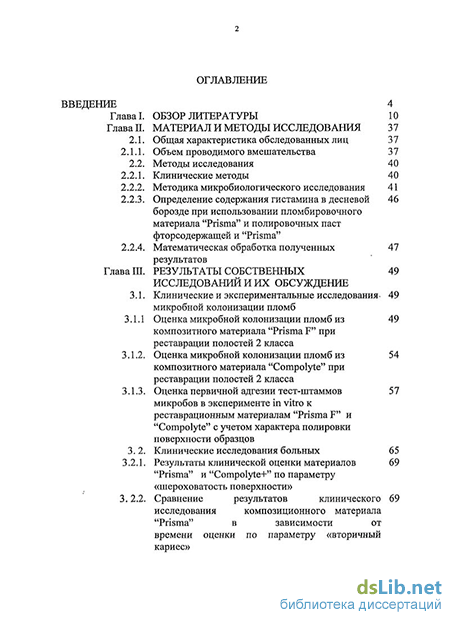 2

ОГЛАВЛЕНИЕ

| | | |
|---|---|---|
| ВВЕДЕНИЕ | | 4 |
| Глава I. | ОБЗОР ЛИТЕРАТУРЫ | 10 |
| Глава II. | МАТЕРИАЛ И МЕТОДЫ ИССЛЕДОВАНИЯ | 37 |
| 2.1. | Общая характеристика обследованных лиц | 37 |
| 2.1.1. | Объем проводимого вмешательства | 37 |
| 2.2. | Методы исследования | 40 |
| 2.2.1. | Клинические методы | 40 |
| 2.2.2. | Методика микробиологического исследования | 41 |
| 2.2.3. | Определение содержания гистамина в десневой борозде при использовании пломбировочного материала “Prisma” и полировочных паст фторсодержащей и “Prisma” | 46 |
| 2.2.4. | Математическая обработка полученных результатов | 47 |
| Глава III. | РЕЗУЛЬТАТЫ СОБСТВЕННЫХ ИССЛЕДОВАНИЙ И ИХ ОБСУЖДЕНИЕ | 49 |
| 3.1. | Клинические и экспериментальные исследования микробной колонизации пломб | 49 |
| 3.1.1 | Оценка микробной колонизации пломб из композитного материала “Prisma F” при реставрации полостей 2 класса | 49 |
| 3.1.2. | Оценка микробной колонизации пломб из композитного материала “Compolyte” при реставрации полостей 2 класса | 54 |
| 3.1.3. | Оценка первичной адгезии тест-штаммов микробов в эксперименте in vitro к реставрационным материалам “Prisma F” и “Compolyte” с учетом характера полировки поверхности образцов | 57 |
| 3. 2. | Клинические исследования больных | 65 |
| 3.2.1. | Результаты клинической оценки материалов “Prisma” и “Compolyte+” по параметру «шероховатость поверхности» | 69 |
| 3. 2.2. | Сравнение результатов клинического исследования композиционного материала “Prisma” в зависимости от времени оценки по параметру «вторичный кариес» | 69 |

dsLib.net
библиотека диссертаций